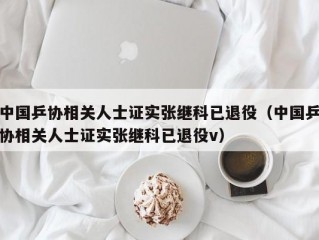 中国乒协相关人士证实张继科已退役（中国乒协相关人士证实张继科已退役v）